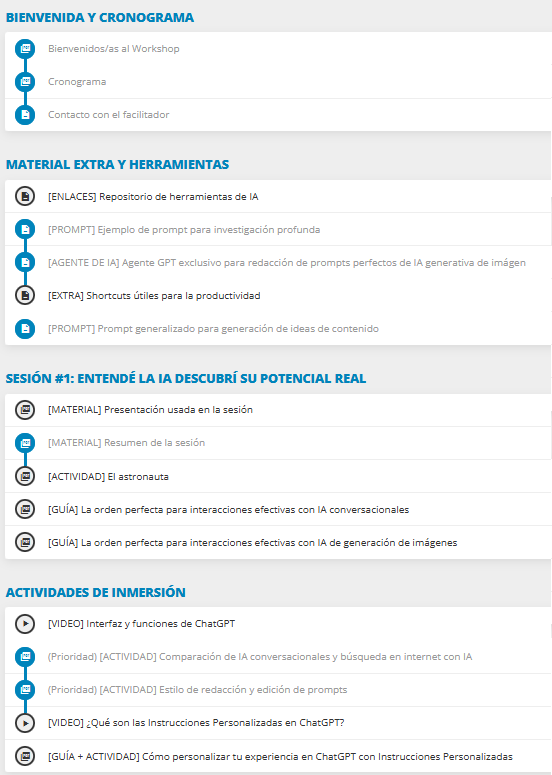 BIENVENIDA Y CRONOGRAMA

Bienvenidos/as al Workshop

Cronograma

Contacto con el facilitador

MATERIAL EXTRA Y HERRAMIENTAS

[ENLACES] Repositorio de herramientas de IA

[PROMPT] Ejemplo de prompt para investigación profunda

[AGENTE DE IA] Agente GPT exclusivo para redacción de prompts perfectos de IA generativa de imágen

[EXTRA] Shortcuts útiles para la productividad

[PROMPT] Prompt generalizado para generación de ideas de contenido

SESIÓN #1: ENTENDÉ LA IA DESCUBRÍ SU POTENCIAL REAL

[MATERIAL] Presentación usada en la sesión

[MATERIAL] Resumen de la sesión

[ACTIVIDAD] El astronauta

[GUÍA] La orden perfecta para interacciones efectivas con IA conversacionales

[GUÍA] La orden perfecta para interacciones efectivas con IA de generación de imágenes

ACTIVIDADES DE INMERSIÓN

[VIDEO] Interfaz y funciones de ChatGPT

(Prioridad) [ACTIVIDAD] Comparación de IA conversacionales y búsqueda en internet con IA

(Prioridad) [ACTIVIDAD] Estilo de redacción y edición de prompts

[VIDEO] ¿Qué son las Instrucciones Personalizadas en ChatGPT?

[GUÍA + ACTIVIDAD] Cómo personalizar tu experiencia en ChatGPT con Instrucciones Personalizadas